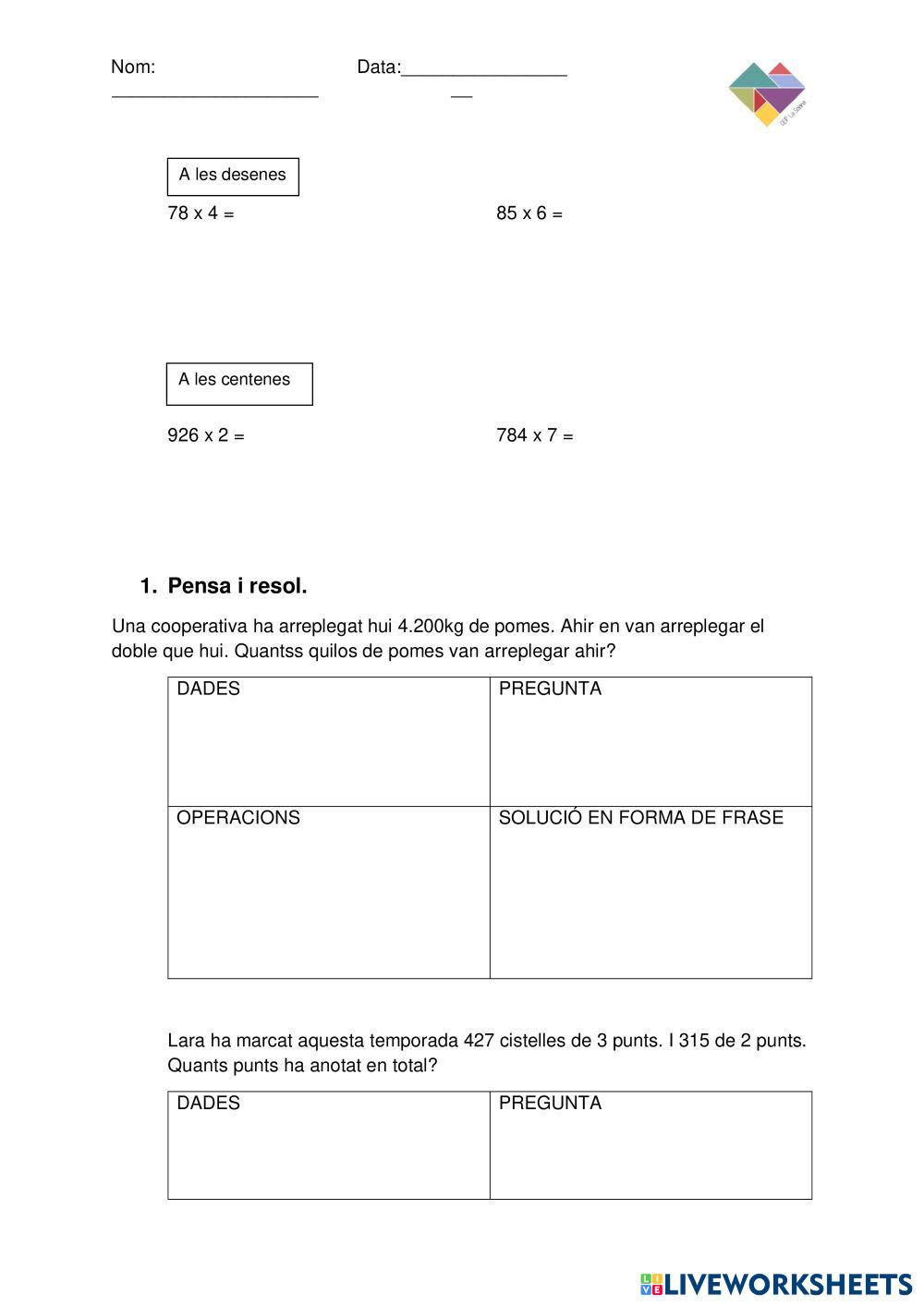 Nom: ____________________ Data:________________ __

CEIP La Solana

A les desenes

78 x 4 =

85 x 6 =

A les centenes

926 x 2 =

784 x 7 =

1. Pensa i resol.

Una cooperativa ha arreplegat hui 4.200kg de pomes. Ahir en van arreplegar el doble que hui. Quantss quilos de pomes van arreplegar ahir?

| DADES | PREGUNTA |
|---|---|
| OPERACIONS | SOLUCIÓ EN FORMA DE FRASE |

Lara ha marcat aquesta temporada 427 cistelles de 3 punts. I 315 de 2 punts. Quants punts ha anotat en total?

| DADES | PREGUNTA |
|---|---|

LIVEWORKSHEETS